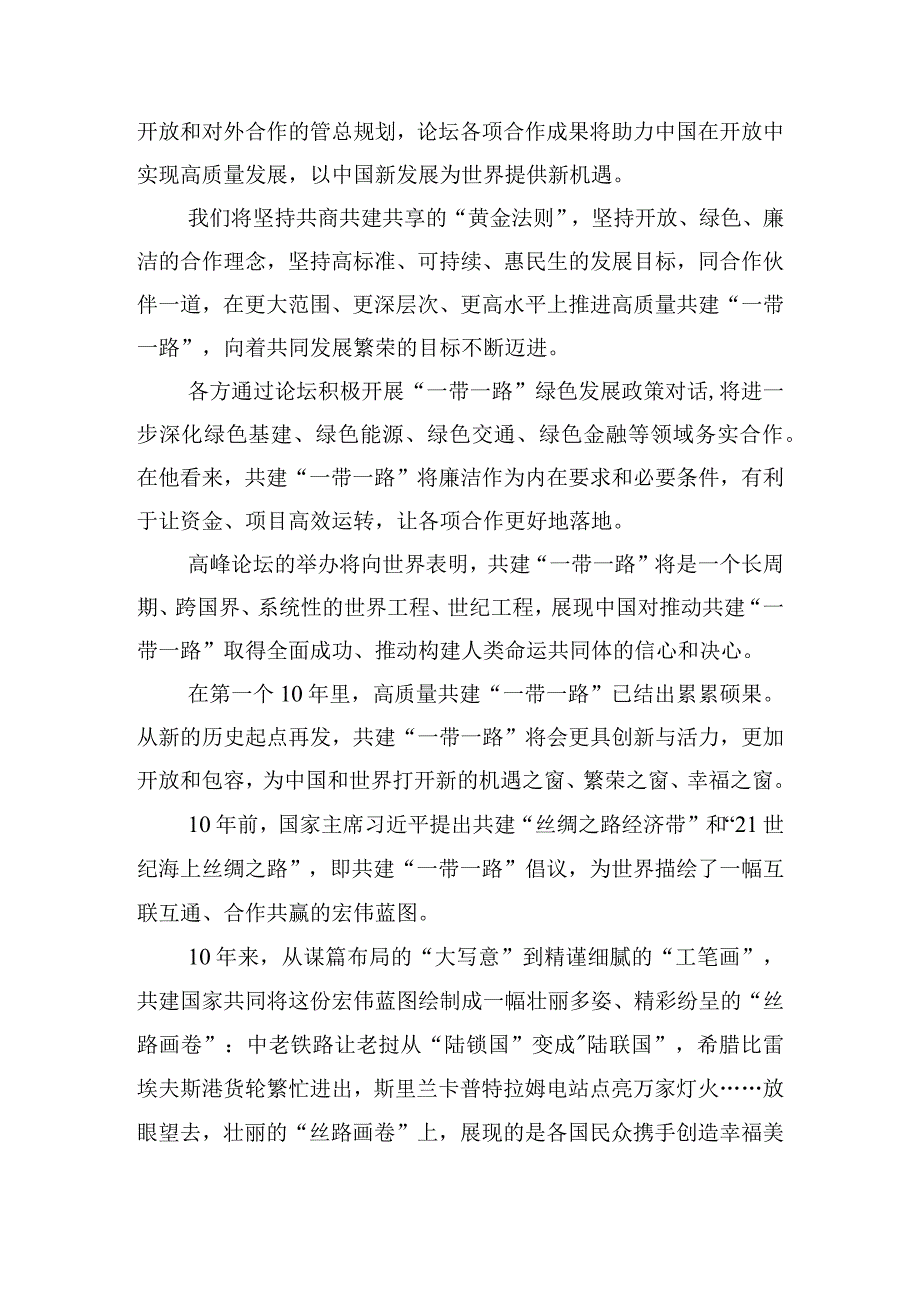 开放和对外合作的管总规划，论坛各项合作成果将助力中国在开放中实现高质量发展，以中国新发展为世界提供新机遇。

我们将坚持共商共建共享的“黄金法则”，坚持开放、绿色、廉洁的合作理念，坚持高标准、可持续、惠民生的发展目标，同合作伙伴一道，在更大范围、更深层次、更高水平上推进高质量共建“一带一路”，向着共同发展繁荣的目标不断迈进。

各方通过论坛积极开展“一带一路”绿色发展政策对话,将进一步深化绿色基建、绿色能源、绿色交通、绿色金融等领域务实合作。在他看来，共建“一带一路”将廉洁作为内在要求和必要条件，有利于让资金、项目高效运转，让各项合作更好地落地。

高峰论坛的举办将向世界表明，共建“一带一路”将是一个长周期、跨国界、系统性的世界工程、世纪工程，展现中国对推动共建“一带一路”取得全面成功、推动构建人类命运共同体的信心和决心。

在第一个10年里，高质量共建“一带一路”已结出累累硕果。从新的历史起点再发，共建“一带一路”将会更具创新与活力，更加开放和包容，为中国和世界打开新的机遇之窗、繁荣之窗、幸福之窗。

10年前，国家主席习近平提出共建“丝绸之路经济带”和“21世纪海上丝绸之路”，即共建“一带一路”倡议，为世界描绘了一幅互联互通、合作共赢的宏伟蓝图。

10年来，从谋篇布局的“大写意”到精谨细腻的“工笔画”，共建国家共同将这份宏伟蓝图绘制成一幅壮丽多姿、精彩纷呈的“丝路画卷”：中老铁路让老挝从“陆锁国”变成"陆联国”，希腊比雷埃夫斯港货轮繁忙进出，斯里兰卡普特拉姆电站点亮万家灯火……放眼望去，壮丽的“丝路画卷”上，展现的是各国民众携手创造幸福美